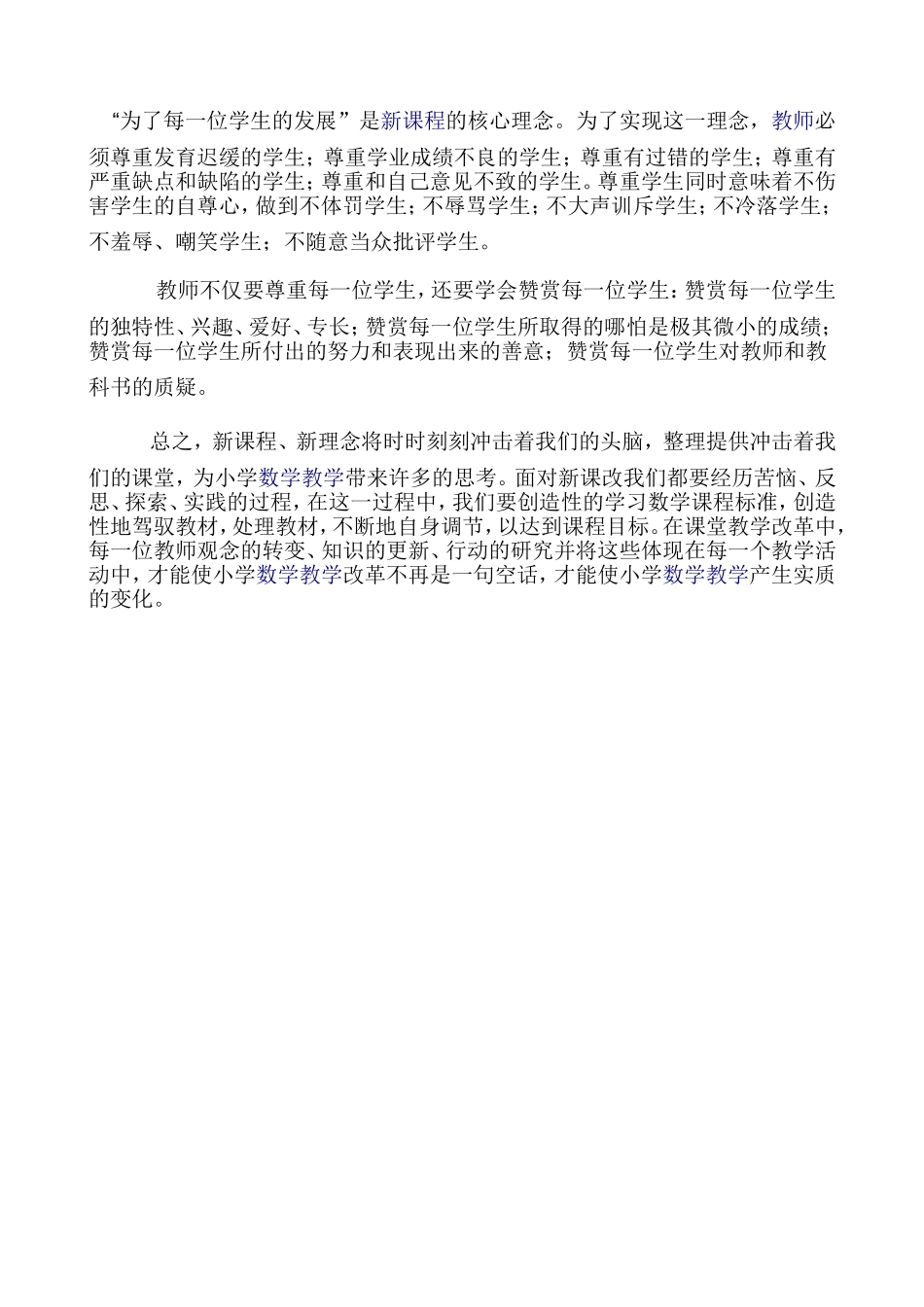 “为了每一位学生的发展”是新课程的核心理念。为了实现这一理念，教师必须尊重发育迟缓的学生；尊重学业成绩不良的学生；尊重有过错的学生；尊重有严重缺点和缺陷的学生；尊重和自己意见不致的学生。尊重学生同时意味着不伤害学生的自尊心，做到不体罚学生；不辱骂学生；不大声训斥学生；不冷落学生；不羞辱、嘲笑学生；不随意当众批评学生。

教师不仅要尊重每一位学生，还要学会赞赏每一位学生：赞赏每一位学生的独特性、兴趣、爱好、专长；赞赏每一位学生所取得的哪怕是极其微小的成绩；赞赏每一位学生所付出的努力和表现出来的善意；赞赏每一位学生对教师和教科书的质疑。

总之，新课程、新理念将时时刻刻冲击着我们的头脑，整理提供冲击着我们的课堂，为小学数学教学带来许多的思考。面对新课改我们都要经历苦恼、反思、探索、实践的过程，在这一过程中，我们要创造性的学习数学课程标准，创造性地驾驭教材，处理教材，不断地自身调节，以达到课程目标。在课堂教学改革中，每一位教师观念的转变、知识的更新、行动的研究并将这些体现在每一个教学活动中，才能使小学数学教学改革不再是一句空话，才能使小学数学教学产生实质的变化。